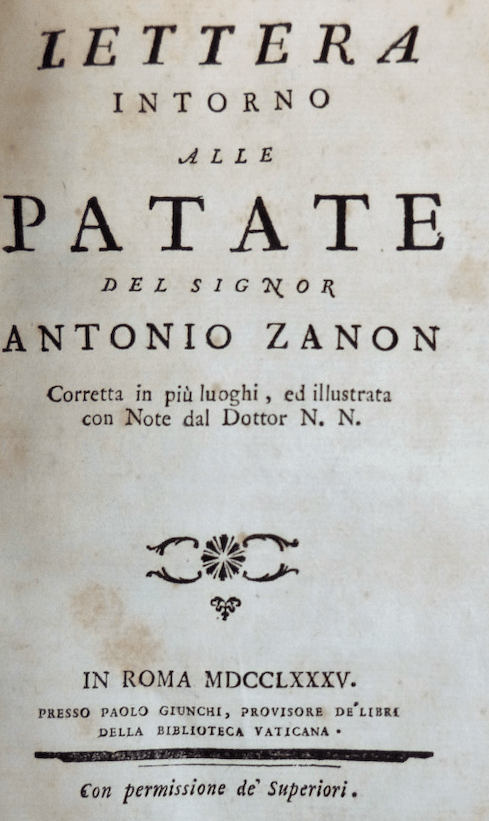 LETTERA
INTORNO
ALLE
PATATE
DEL SIGNOR
ANTONIO ZANON

Corretta in più luoghi, ed illustrata con Note dal Dottor N. N.

IN ROMA MDCCLXXXV.
PRESSO PAOLO GIUNCHI, PROVISORE DE' LIBRI DELLA BIBLIOTECA VATICANA.

Con permissione de' Superiori.